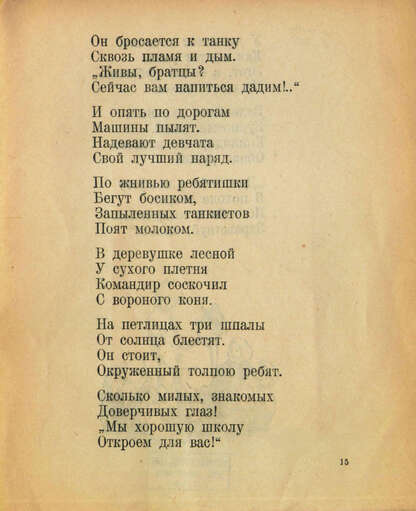 Он бросается к танку
Сквозь пламя и дым.
„Живы, братцы?
Сейчас вам напиться дадим!..“

И опять по дорогам
Машины пылят.
Надевают девчата
Свой лучший наряд.

По жнивью ребятишки
Бегут босиком,
Запыленных танкистов
Поят молоком.

В деревушке лесной
У сухого плетня
Командир соскочил
С вороного коня.

На петлицах три шпалы
От солнца блестят.
Он стоит,
Окруженный толпою ребят.

Сколько милых, знакомых
Доверчивых глаз!
„Мы хорошую школу
Откроем для вас!“

15